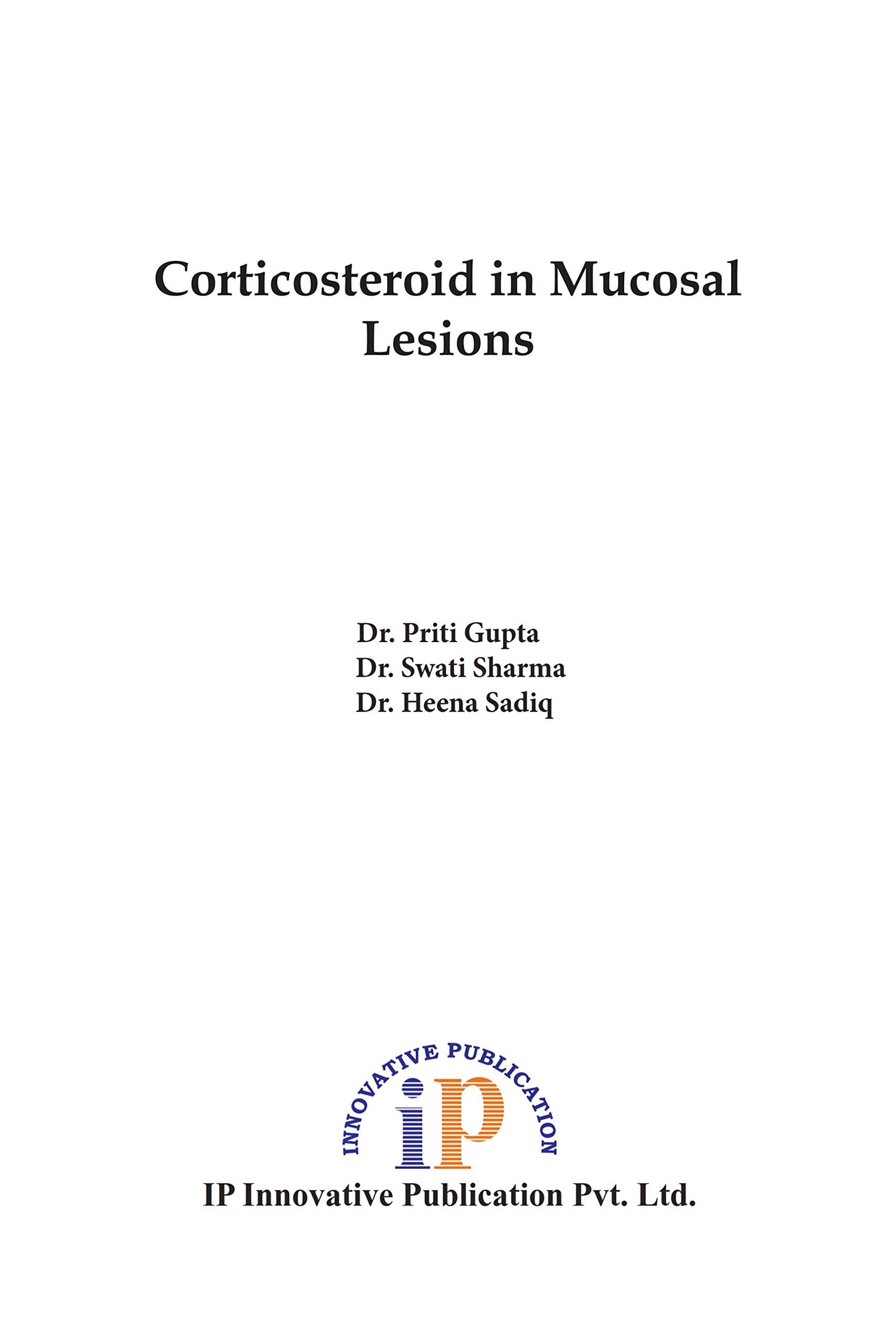 Corticosteroid in Mucosal Lesions

Dr. Priti Gupta
Dr. Swati Sharma
Dr. Heena Sadiq

INNOVATIVE PUBLICATION
iP

IP Innovative Publication Pvt. Ltd.